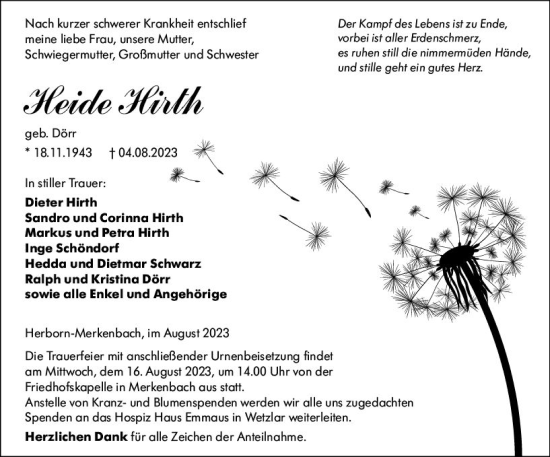 Nach kurzer schwerer Krankheit entschlief meine liebe Frau, unsere Mutter, Schwiegermutter, Großmutter und Schwester

Der Kampf des Lebens ist zu Ende,
vorbei ist aller Erdenschmerz,
es ruhen still die nimmermüden Hände,
und stille geht ein gutes Herz.

Heide Hirth

geb. Dörr

* 18.11.1943 † 04.08.2023

In stiller Trauer:

Dieter Hirth
Sandro und Corinna Hirth
Markus und Petra Hirth
Inge Schöndorf
Hedda und Dietmar Schwarz
Ralph und Kristina Dörr
sowie alle Enkel und Angehörige

Herborn-Merkenbach, im August 2023

Die Trauerfeier mit anschließender Urnenbeisetzung findet am Mittwoch, dem 16. August 2023, um 14.00 Uhr von der Friedhofskapelle in Merkenbach aus statt.
Anstelle von Kranz- und Blumenspenden werden wir alle uns zugedachten Spenden an das Hospiz Haus Emmaus in Wetzlar weiterleiten.

Herzlichen Dank für alle Zeichen der Anteilnahme.